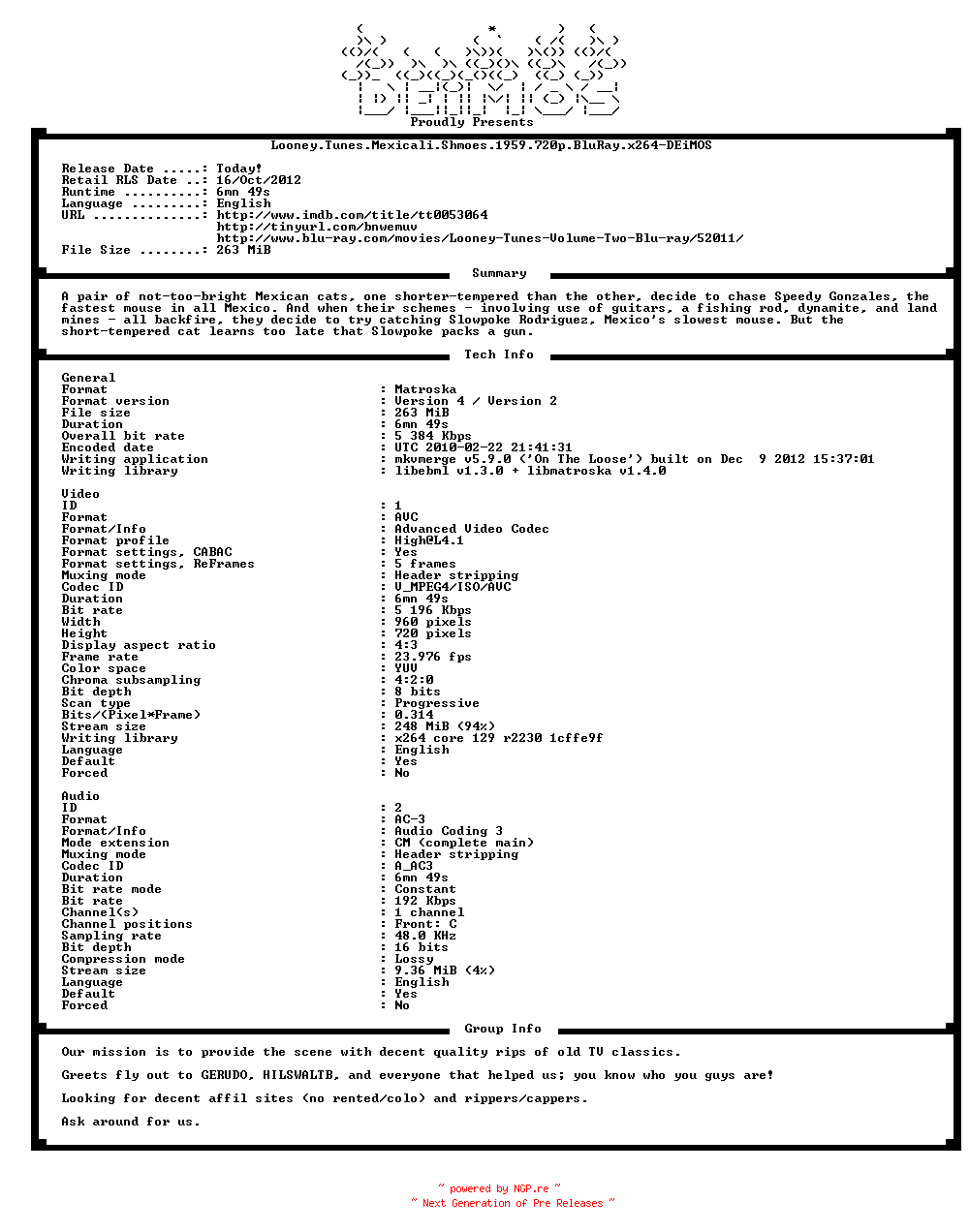 Proudly Presents

Looney.Tunes.Mexicali.Shmoes.1959.720p.BluRay.x264-DEiMOS

Release Date .....: Today!
Retail RLS Date ..: 16/Oct/2012
Runtime ..........: 6mn 49s
Language .........: English
URL ..............: http://www.imdb.com/title/tt0053064
http://tinyurl.com/bnwemuv
http://www.blu-ray.com/movies/Looney-Tunes-Volume-Two-Blu-ray/52011/
File Size ........: 263 MiB

Summary

A pair of not-too-bright Mexican cats, one shorter-tempered than the other, decide to chase Speedy Gonzales, the fastest mouse in all Mexico. And when their schemes - involving use of guitars, a fishing rod, dynamite, and land mines - all backfire, they decide to try catching Slowpoke Rodriguez, Mexico's slowest mouse. But the short-tempered cat learns too late that Slowpoke packs a gun.

Tech Info

General
Format : Matroska
Format version : Version 4 / Version 2
File size : 263 MiB
Duration : 6mn 49s
Overall bit rate : 5 384 Kbps
Encoded date : UTC 2010-02-22 21:41:31
Writing application : mkvmerge v5.9.0 ('On The Loose') built on Dec 9 2012 15:37:01
Writing library : libebml v1.3.0 + libmatroska v1.4.0

Video
ID : 1
Format : AVC
Format/Info : Advanced Video Codec
Format profile : High@L4.1
Format settings, CABAC : Yes
Format settings, ReFrames : 5 frames
Muxing mode : Header stripping
Codec ID : V_MPEG4/ISO/AVC
Duration : 6mn 49s
Bit rate : 5 196 Kbps
Width : 960 pixels
Height : 720 pixels
Display aspect ratio : 4:3
Frame rate : 23.976 fps
Color space : YUV
Chroma subsampling : 4:2:0
Bit depth : 8 bits
Scan type : Progressive
Bits/(Pixel*Frame) : 0.314
Stream size : 248 MiB (94%)
Writing library : x264 core 129 r2230 1cffe9f
Language : English
Default : Yes
Forced : No

Audio
ID : 2
Format : AC-3
Format/Info : Audio Coding 3
Mode extension : CM (complete main)
Muxing mode : Header stripping
Codec ID : A_AC3
Duration : 6mn 49s
Bit rate mode : Constant
Bit rate : 192 Kbps
Channel(s) : 1 channel
Channel positions : Front: C
Sampling rate : 48.0 KHz
Bit depth : 16 bits
Compression mode : Lossy
Stream size : 9.36 MiB (4%)
Language : English
Default : Yes
Forced : No

Group Info

Our mission is to provide the scene with decent quality rips of old TV classics.

Greets fly out to GERUDO, HILSWALTB, and everyone that helped us; you know who you guys are!

Looking for decent affil sites (no rented/colo) and rippers/cappers.

Ask around for us.

~ powered by NGP.re ~
~ Next Generation of Pre Releases ~